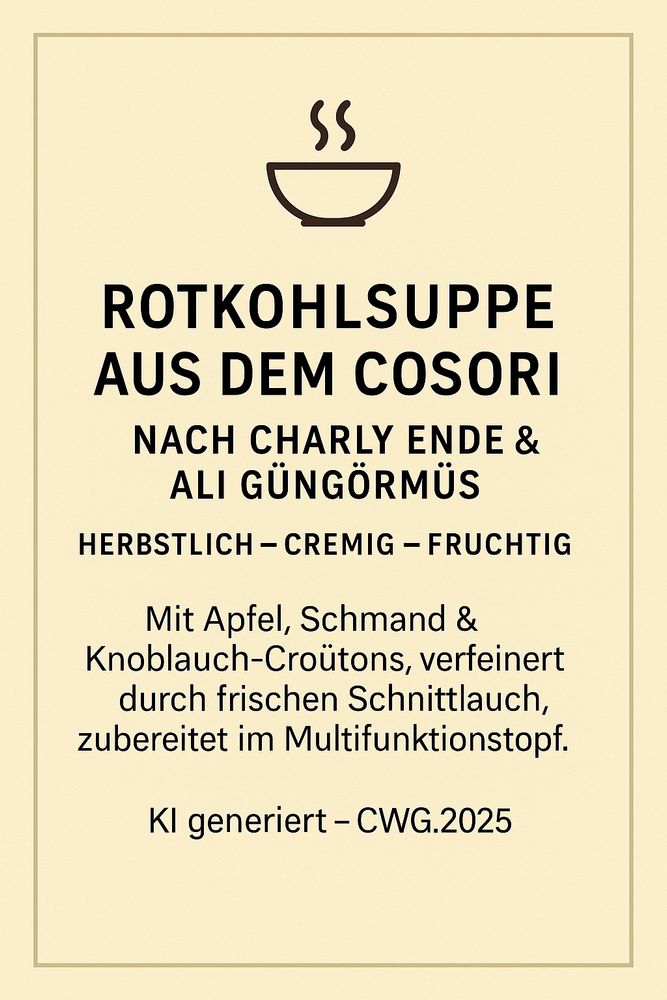 ROTKOHLSUPPE AUS DEM COSORI

NACH CHARLY ENDE & ALI GÜNGÖRMÜS

HERBSTLICH – CREMIG – FRUCHTIG

Mit Apfel, Schmand & Knoblauch-Croütons, verfeinert durch frischen Schnittlauch, zubereitet im Multifunktionstopf.

KI generiert – CWG.2025